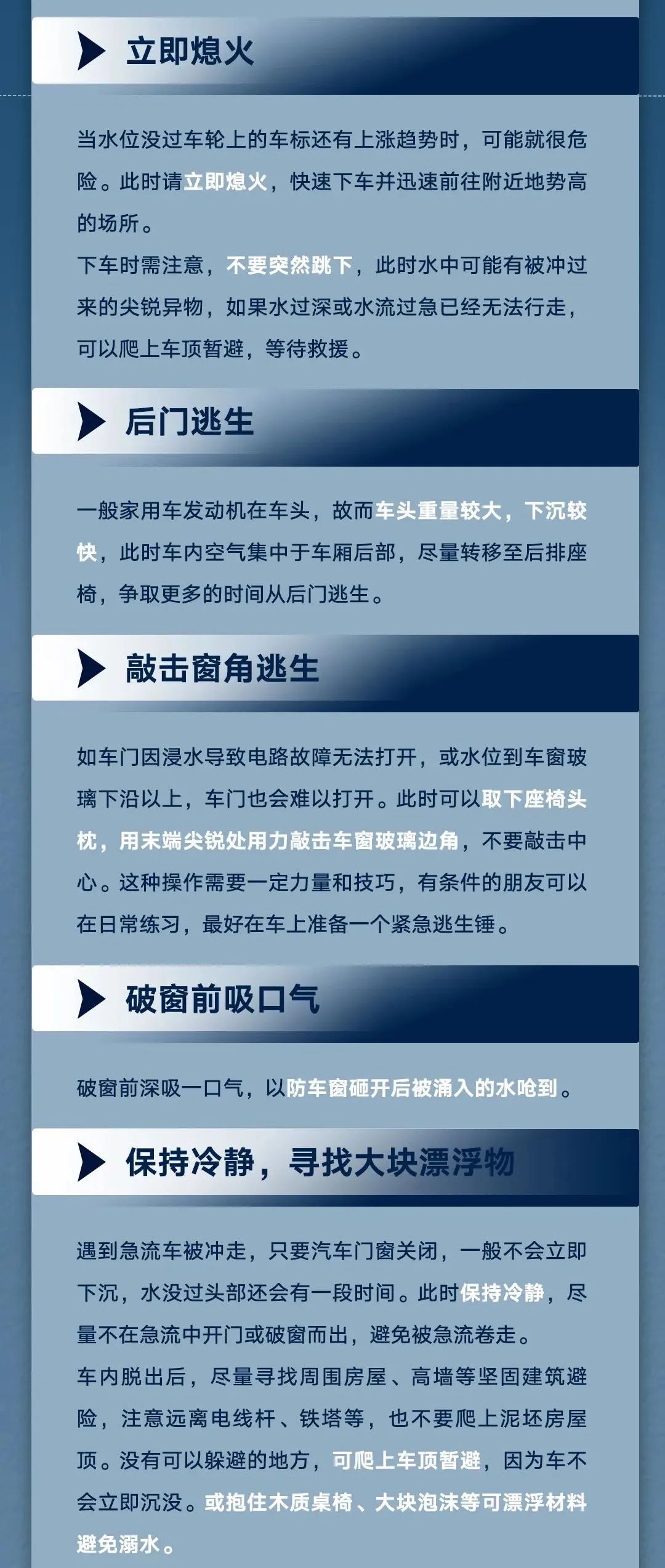 立即熄火

当水位没过车轮上的车标还有上涨趋势时，可能就很危险。此时请立即熄火，快速下车并迅速前往附近地势高的场所。
下车时需注意，不要突然跳下，此时水中可能有被冲过来的尖锐异物，如果水过深或水流过急已经无法行走，可以爬上车顶暂避，等待救援。

后门逃生

一般家用车发动机在车头，故而车头重量较大，下沉较快，此时车内空气集中于车厢后部，尽量转移至后排座椅，争取更多的时间从后门逃生。

敲击窗角逃生

如车门因浸水导致电路故障无法打开，或水位到车窗玻璃下沿以上，车门也会难以打开。此时可以取下座椅头枕，用末端尖锐处用力敲击车窗玻璃边角，不要敲击中心。这种操作需要一定力量和技巧，有条件的朋友可以在日常练习，最好在车上准备一个紧急逃生锤。

破窗前吸口气

破窗前深吸一口气，以防车窗砸开后被涌入的水呛到。

保持冷静，寻找大块漂浮物

遇到急流车被冲走，只要汽车门窗关闭，一般不会立即下沉，水没过头部还会有一段时间。此时保持冷静，尽量不在急流中开门或破窗而出，避免被急流卷走。
车内脱出后，尽量寻找周围房屋、高墙等坚固建筑避险，注意远离电线杆、铁塔等，也不要爬上泥坯房屋顶。没有可以躲避的地方，可爬上车顶暂避，因为车不会立即沉没。或抱住木质桌椅、大块泡沫等可漂浮材料避免溺水。